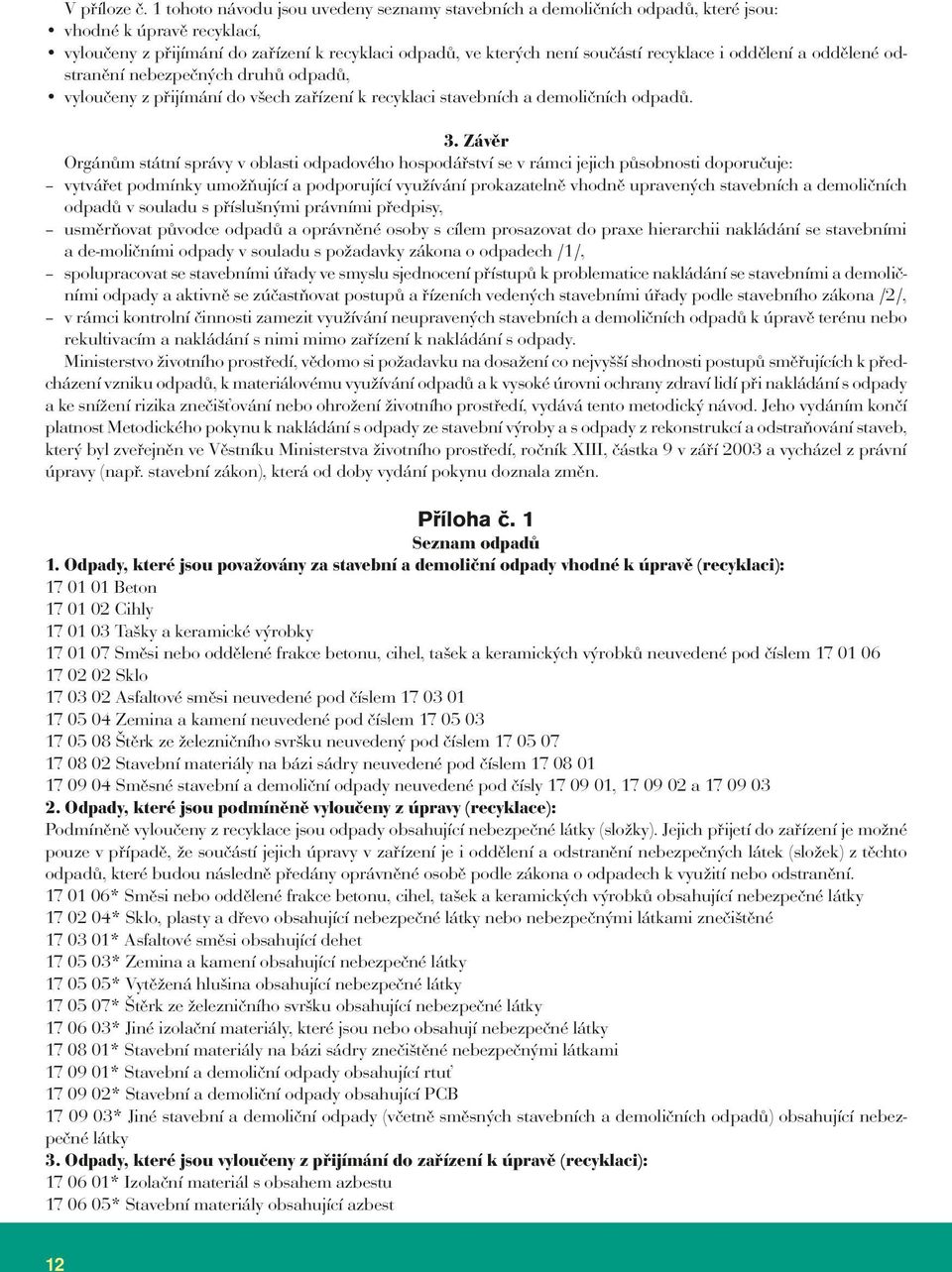 V příloze č. 1 tohoto návodu jsou uvedeny seznamy stavebních a demoličních odpadů, které jsou:
• vhodné k úpravě recyklací,
• vyloučeny z přijímání do zařízení k recyklaci odpadů, ve kterých není součástí recyklace i oddělení a oddělené odstranění nebezpečných druhů odpadů,
• vyloučeny z přijímání do všech zařízení k recyklaci stavebních a demoličních odpadů.

3. Závěr
Orgánům státní správy v oblasti odpadového hospodářství se v rámci jejich působnosti doporučuje:
– vytvářet podmínky umožňující a podporující využívání prokazatelně vhodně upravených stavebních a demoličních odpadů v souladu s příslušnými právními předpisy,
– usměrňovat původce odpadů a oprávněné osoby s cílem prosazovat do praxe hierarchii nakládání se stavebními a de-moličními odpady v souladu s požadavky zákona o odpadech /1/,
– spolupracovat se stavebními úřady ve smyslu sjednocení přístupů k problematice nakládání se stavebními a demoličními odpady a aktivně se zúčastňovat postupů a řízeních vedených stavebními úřady podle stavebního zákona /2/,
– v rámci kontrolní činnosti zamezit využívání neupravených stavebních a demoličních odpadů k úpravě terénu nebo rekultivacím a nakládání s nimi mimo zařízení k nakládání s odpady.
Ministerstvo životního prostředí, vědomo si požadavku na dosažení co nejvyšší shodnosti postupů směřujících k předcházení vzniku odpadů, k materiálovému využívání odpadů a k vysoké úrovni ochrany zdraví lidí při nakládání s odpady a ke snížení rizika znečišťování nebo ohrožení životního prostředí, vydává tento metodický návod. Jeho vydáním končí platnost Metodického pokynu k nakládání s odpady ze stavební výroby a s odpady z rekonstrukcí a odstraňování staveb, který byl zveřejněn ve Věstníku Ministerstva životního prostředí, ročník XIII, částka 9 v září 2003 a vycházel z právní úpravy (např. stavební zákon), která od doby vydání pokynu doznala změn.

Příloha č. 1
Seznam odpadů
1. Odpady, které jsou považovány za stavební a demoliční odpady vhodné k úpravě (recyklaci):
17 01 01 Beton
17 01 02 Cihly
17 01 03 Tašky a keramické výrobky
17 01 07 Směsi nebo oddělené frakce betonu, cihel, tašek a keramických výrobků neuvedené pod číslem 17 01 06
17 02 02 Sklo
17 03 02 Asfaltové směsi neuvedené pod číslem 17 03 01
17 05 04 Zemina a kamení neuvedené pod číslem 17 05 03
17 05 08 Štěrk ze železničního svršku neuvedený pod číslem 17 05 07
17 08 02 Stavební materiály na bázi sádry neuvedené pod číslem 17 08 01
17 09 04 Směsné stavební a demoliční odpady neuvedené pod čísly 17 09 01, 17 09 02 a 17 09 03
2. Odpady, které jsou podmíněně vyloučeny z úpravy (recyklace):
Podmíněně vyloučeny z recyklace jsou odpady obsahující nebezpečné látky (složky). Jejich přijetí do zařízení je možné pouze v případě, že součástí jejich úpravy v zařízení je i oddělení a odstranění nebezpečných látek (složek) z těchto odpadů, které budou následně předány oprávněné osobě podle zákona o odpadech k využití nebo odstranění.
17 01 06* Směsi nebo oddělené frakce betonu, cihel, tašek a keramických výrobků obsahující nebezpečné látky
17 02 04* Sklo, plasty a dřevo obsahující nebezpečné látky nebo nebezpečnými látkami znečištěné
17 03 01* Asfaltové směsi obsahující dehet
17 05 03* Zemina a kamení obsahující nebezpečné látky
17 05 05* Vytěžená hlušina obsahující nebezpečné látky
17 05 07* Štěrk ze železničního svršku obsahující nebezpečné látky
17 06 03* Jiné izolační materiály, které jsou nebo obsahují nebezpečné látky
17 08 01* Stavební materiály na bázi sádry znečištěné nebezpečnými látkami
17 09 01* Stavební a demoliční odpady obsahující rtuť
17 09 02* Stavební a demoliční odpady obsahující PCB
17 09 03* Jiné stavební a demoliční odpady (včetně směsných stavebních a demoličních odpadů) obsahující nebezpečné látky
3. Odpady, které jsou vyloučeny z přijímání do zařízení k úpravě (recyklaci):
17 06 01* Izolační materiál s obsahem azbestu
17 06 05* Stavební materiály obsahující azbest

12